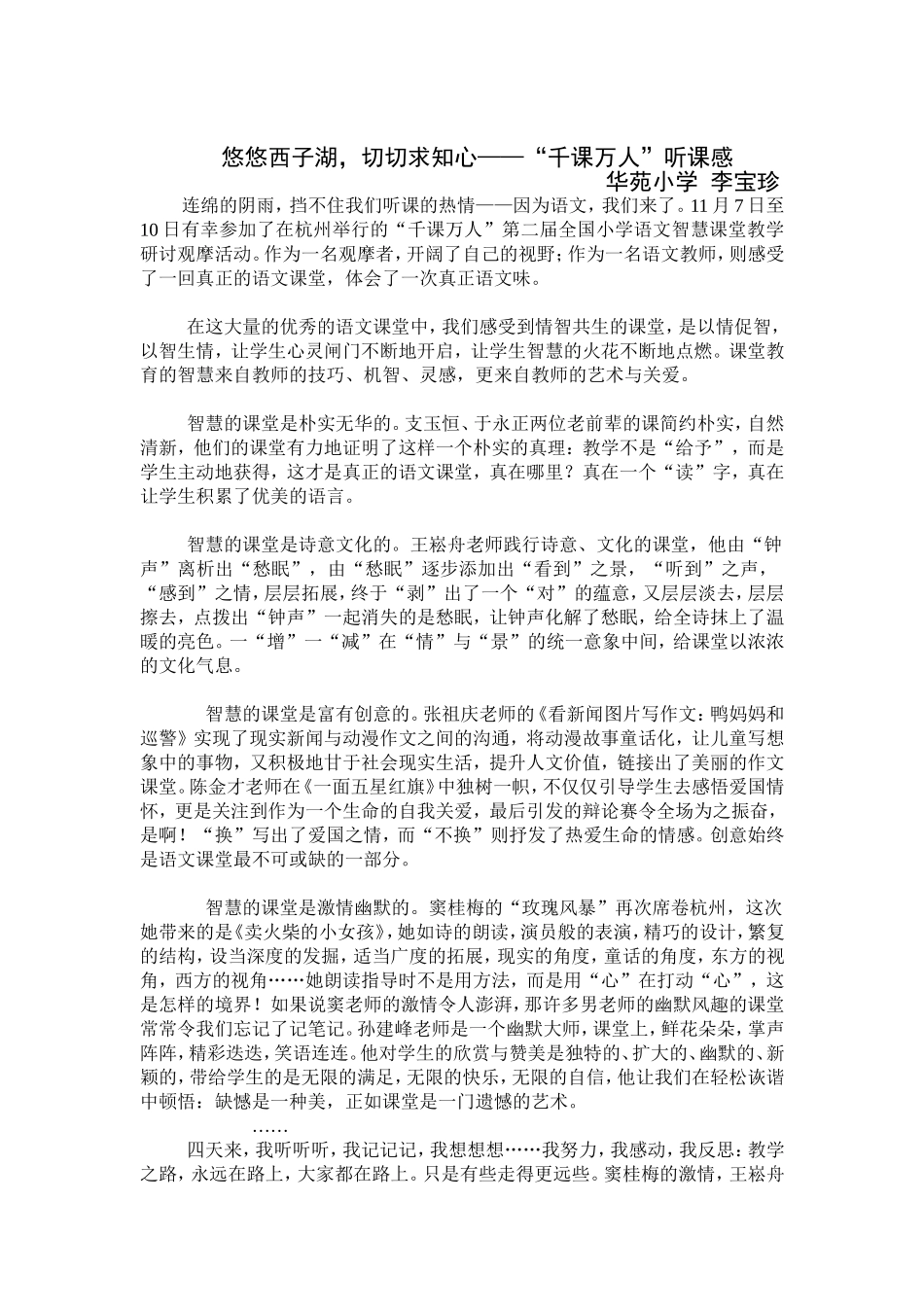 悠悠西子湖，切切求知心——“千课万人”听课感

华苑小学 李宝珍

连绵的阴雨，挡不住我们听课的热情——因为语文，我们来了。11月7日至10日有幸参加了在杭州举行的“千课万人”第二届全国小学语文智慧课堂教学研讨观摩活动。作为一名观摩者，开阔了自己的视野；作为一名语文教师，则感受了一回真正的语文课堂，体会了一次真正语文味。

在这大量的优秀的语文课堂中，我们感受到情智共生的课堂，是以情促智，以智生情，让学生心灵闸门不断地开启，让学生智慧的火花不断地点燃。课堂教育的智慧来自教师的技巧、机智、灵感，更来自教师的艺术与关爱。

智慧的课堂是朴实无华的。支玉恒、于永正两位老前辈的课简约朴实，自然清新，他们的课堂有力地证明了这样一个朴实的真理：教学不是“给予”，而是学生主动地获得，这才是真正的语文课堂，真在哪里？真在一个“读”字，真在让学生积累了优美的语言。

智慧的课堂是诗意文化的。王崧舟老师践行诗意、文化的课堂，他由“钟声”离析出“愁眠”，由“愁眠”逐步添加出“看到”之景，“听到”之声，“感到”之情，层层拓展，终于“剥”出了一个“对”的蕴意，又层层淡去，层层擦去，点拨出“钟声”一起消失的是愁眠，让钟声化解了愁眠，给全诗抹上了温暖的亮色。一“增”一“减”在“情”与“景”的统一意象中间，给课堂以浓浓的文化气息。

智慧的课堂是富有创意的。张祖庆老师的《看新闻图片写作文：鸭妈妈和巡警》实现了现实新闻与动漫作文之间的沟通，将动漫故事童话化，让儿童写想象中的事物，又积极地甘于社会现实生活，提升人文价值，链接出了美丽的作文课堂。陈金才老师在《一面五星红旗》中独树一帜，不仅仅引导学生去感悟爱国情怀，更是关注到作为一个生命的自我关爱，最后引发的辩论赛令全场为之振奋，是啊！“换”写出了爱国之情，而“不换”则抒发了热爱生命的情感。创意始终是语文课堂最不可或缺的一部分。

智慧的课堂是激情幽默的。窦桂梅的“玫瑰风暴”再次席卷杭州，这次她带来的是《卖火柴的小女孩》，她如诗的朗读，演员般的表演，精巧的设计，繁复的结构，设当深度的发掘，适当广度的拓展，现实的角度，童话的角度，东方的视角，西方的视角……她朗读指导时不是用方法，而是用“心”在打动“心”，这是怎样的境界！如果说窦老师的激情令人澎湃，那许多男老师的幽默风趣的课堂常常令我们忘记了记笔记。孙建峰老师是一个幽默大师，课堂上，鲜花朵朵，掌声阵阵，精彩迭迭，笑语连连。他对学生的欣赏与赞美是独特的、扩大的、幽默的、新颖的，带给学生的是无限的满足，无限的快乐，无限的自信，他让我们在轻松诙谐中顿悟：缺憾是一种美，正如课堂是一门遗憾的艺术。

……

四天来，我听听听，我记记记，我想想想……我努力，我感动，我反思：教学之路，永远在路上，大家都在路上。只是有些走得更远些。窦桂梅的激情，王崧舟